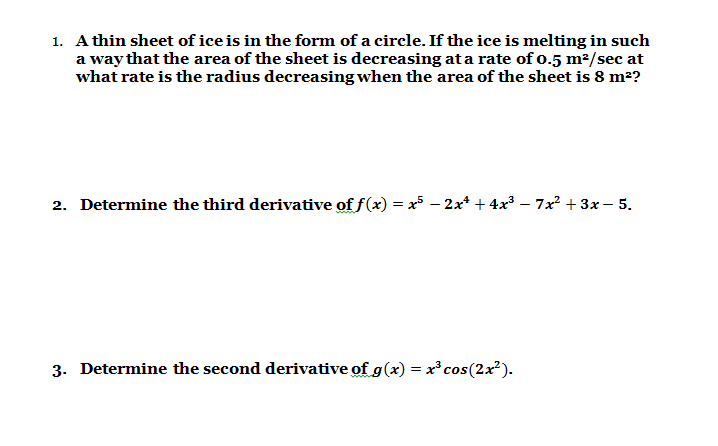 1. A thin sheet of ice is in the form of a circle. If the ice is melting in such a way that the area of the sheet is decreasing at a rate of 0.5 m²/sec at what rate is the radius decreasing when the area of the sheet is 8 m²?

2. Determine the third derivative of $f(x) = x^5 - 2x^4 + 4x^3 - 7x^2 + 3x - 5$.

3. Determine the second derivative of $g(x) = x^3 cos(2x^2)$.